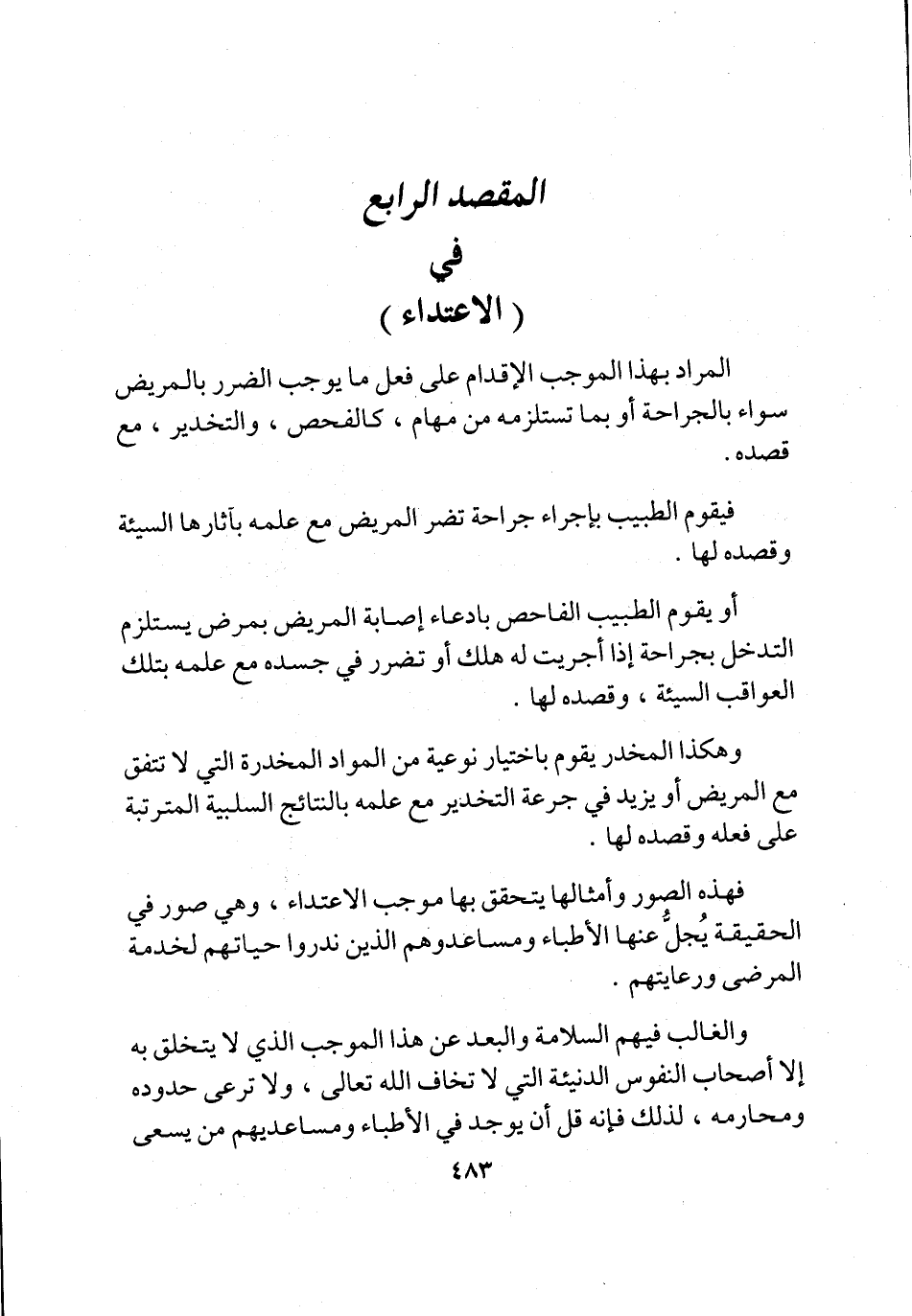 المقصد الرابع
في
( الاعتداء )

المراد بهذا الموجب الإقدام على فعل ما يوجب الضرر بالمريض سواء بالجراحة أو بما تستلزمه من مهام ، كالفحص ، والتخدير ، مع قصده .

فيقوم الطبيب بإجراء جراحة تضر المريض مع علمه بآثارها السيئة وقصده لها .

أو يقوم الطبيب الفاحص بادعاء إصابة المريض بمرض يستلزم التدخل بجراحة إذا أجريت له هلك أو تضرر في جسده مع علمه بتلك العواقب السيئة ، وقصده لها .

وهكذا المخدر يقوم باختيار نوعية من المواد المخدرة التي لا تتفق مع المريض أو يزيد في جرعة التخدير مع علمه بالنتائج السلبية المترتبة على فعله وقصده لها .

فهذه الصور وأمثالها يتحقق بها موجب الاعتداء ، وهي صور في الحقيقة يُجلُّ عنها الأطباء ومساعدوهم الذين ندروا حياتهم لخدمة المرضى ورعايتهم .

والغالب فيهم السلامة والبعد عن هذا الموجب الذي لا يتخلق به إلا أصحاب النفوس الدنيئة التي لا تخاف الله تعالى ، ولا ترعى حدوده ومحارمه ، لذلك فإنه قل أن يوجد في الأطباء ومساعديهم من يسعى

٤٨٣